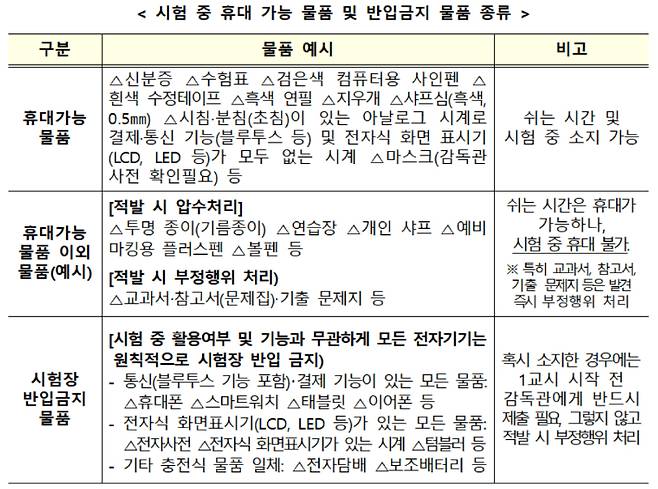 < 시험 중 휴대 가능 물품 및 반입금지 물품 종류 >

| 구분 | 물품 예시 | 비고 |
|---|---|---|
| 휴대가능 물품 | △신분증 △수험표 △검은색 컴퓨터용 사인펜 △흰색 수정테이프 △흑색 연필 △지우개 △샤프심(흑색, 0.5㎜) △시침·분침(초침)이 있는 아날로그 시계로 결제·통신 기능(블루투스 등) 및 전자식 화면 표시기(LCD, LED 등)가 모두 없는 시계 △마스크(감독관 사전 확인필요) 등 | 쉬는 시간 및 시험 중 소지 가능 |
| 휴대가능 물품 이외 물품(예시) | [적발 시 압수처리] △투명 종이(기름종이) △연습장 △개인 샤프 △예비 마킹용 플러스펜 △볼펜 등 [적발 시 부정행위 처리) △교과서·참고서(문제집)·기출 문제지 등 | 쉬는 시간은 휴대가 가능하나, 시험 중 휴대 불가. ※ 특히 교과서, 참고서, 기출 문제지 등은 발견 즉시 부정행위 처리 |
| 시험장 반입금지 물품 | [시험 중 활용여부 및 기능과 무관하게 모든 전자기기는 원칙적으로 시험장 반입 금지) - 통신(블루투스 기능 포함)·결제 기능이 있는 모든 물품: △휴대폰 △스마트워치 △태블릿 △이어폰 등 - 전자식 화면표시기(LCD, LED 등)가 있는 모든 물품: △전자사전 △전자식 화면표시기가 있는 시계 △텀블러 등 - 기타 충전식 물품 일체: △전자담배 △보조배터리 등 | 혹시 소지한 경우에는 1교시 시작 전 감독관에게 반드시 제출 필요, 그렇지 않고 적발 시 부정행위 처리 |